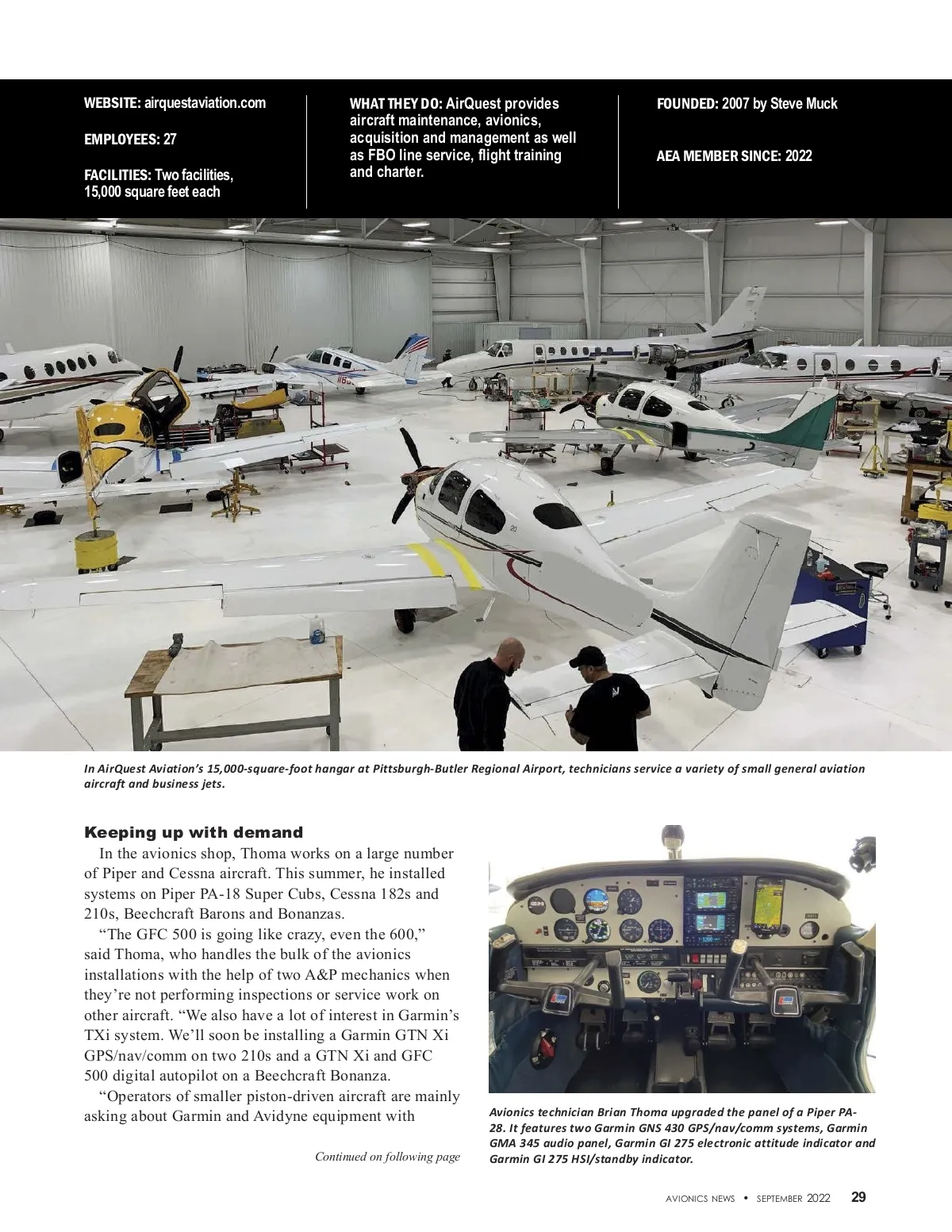 WEBSITE: airquestaviation.com

EMPLOYEES: 27

FACILITIES: Two facilities, 15,000 square feet each

WHAT THEY DO: AirQuest provides aircraft maintenance, avionics, acquisition and management as well as FBO line service, flight training and charter.

FOUNDED: 2007 by Steve Muck

AEA MEMBER SINCE: 2022

In AirQuest Aviation's 15,000-square-foot hangar at Pittsburgh-Butler Regional Airport, technicians service a variety of small general aviation aircraft and business jets.

Keeping up with demand

In the avionics shop, Thoma works on a large number of Piper and Cessna aircraft. This summer, he installed systems on Piper PA-18 Super Cubs, Cessna 182s and 210s, Beechcraft Barons and Bonanzas.

"The GFC 500 is going like crazy, even the 600," said Thoma, who handles the bulk of the avionics installations with the help of two A&P mechanics when they're not performing inspections or service work on other aircraft. "We also have a lot of interest in Garmin's TXi system. We'll soon be installing a Garmin GTN Xi GPS/nav/comm on two 210s and a GTN Xi and GFC 500 digital autopilot on a Beechcraft Bonanza.

"Operators of smaller piston-driven aircraft are mainly asking about Garmin and Avidyne equipment with

Continued on following page

Avionics technician Brian Thoma upgraded the panel of a Piper PA-28. It features two Garmin GNS 430 GPS/nav/comm systems, Garmin GMA 345 audio panel, Garmin GI 275 electronic attitude indicator and Garmin GI 275 HSI/standby indicator.

AVIONICS NEWS • SEPTEMBER 2022 29